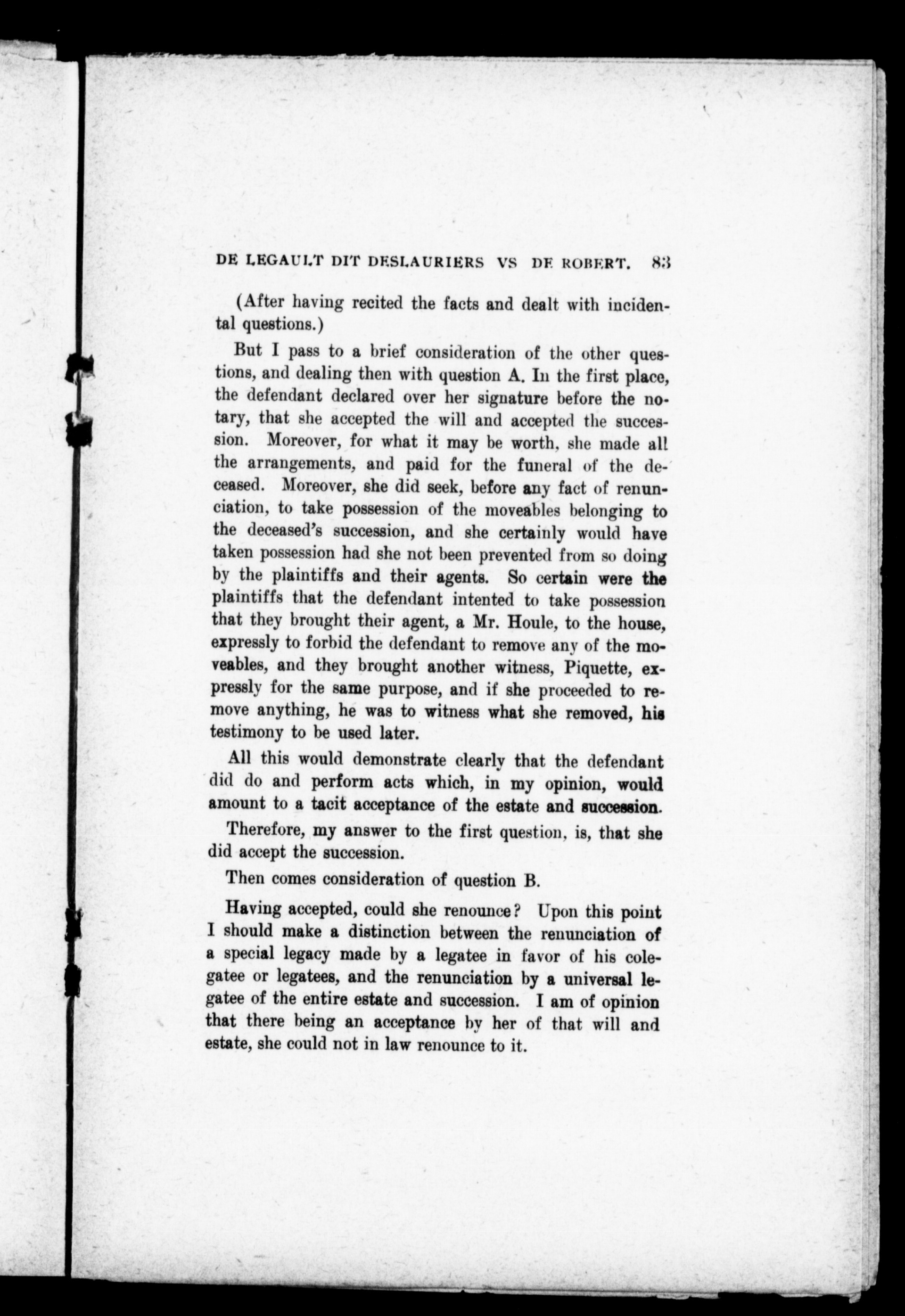 DE LEGAULT DIT DESLAURIERS VS DE ROBERT. 83

(After having recited the facts and dealt with incidental questions.)

But I pass to a brief consideration of the other questions, and dealing then with question A. In the first place, the defendant declared over her signature before the notary, that she accepted the will and accepted the succession. Moreover, for what it may be worth, she made all the arrangements, and paid for the funeral of the deceased. Moreover, she did seek, before any fact of renunciation, to take possession of the moveables belonging to the deceased's succession, and she certainly would have taken possession had she not been prevented from so doing by the plaintiffs and their agents. So certain were the plaintiffs that the defendant intented to take possession that they brought their agent, a Mr. Houle, to the house, expressly to forbid the defendant to remove any of the moveables, and they brought another witness, Piquette, expressly for the same purpose, and if she proceeded to remove anything, he was to witness what she removed, his testimony to be used later.

All this would demonstrate clearly that the defendant did do and perform acts which, in my opinion, would amount to a tacit acceptance of the estate and succession.

Therefore, my answer to the first question, is, that she did accept the succession.

Then comes consideration of question B.

Having accepted, could she renounce? Upon this point I should make a distinction between the renunciation of a special legacy made by a legatee in favor of his colegatee or legatees, and the renunciation by a universal legatee of the entire estate and succession. I am of opinion that there being an acceptance by her of that will and estate, she could not in law renounce to it.